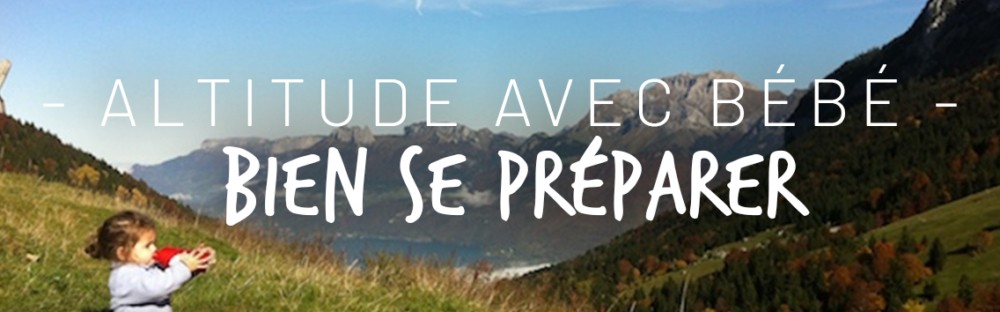 - ALTITUDE AVEC BÉBÉ -
BIEN SE PRÉPARER